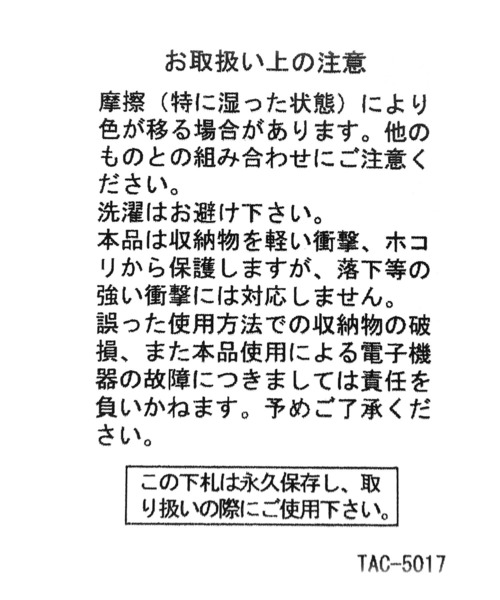 お取扱い上の注意

摩擦（特に湿った状態）により色が移る場合があります。他のものとの組み合わせにご注意ください。
洗濯はお避け下さい。
本品は収納物を軽い衝撃、ホコリから保護しますが、落下等の強い衝撃には対応しません。
誤った使用方法での収納物の破損、また本品使用による電子機器の故障につきましては責任を負いかねます。予めご了承ください。

この下札は永久保存し、取り扱いの際にご使用下さい。

TAC-5017